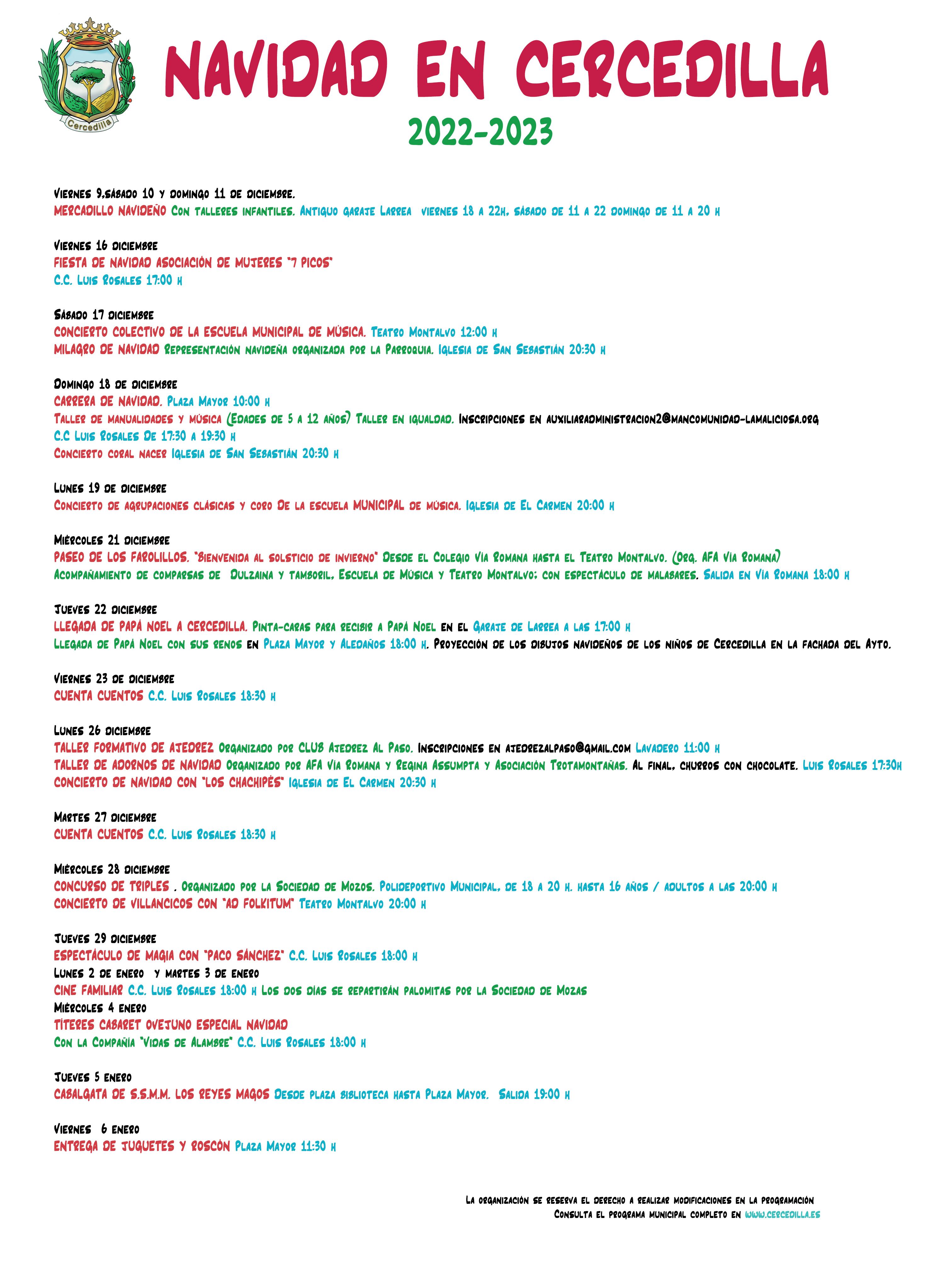 Cercedilla

NAVIDAD EN CERCEDILLA

2022-2023

Viernes 9,sábado 10 y domingo 11 de diciembre.
MERCADILLO NAVIDEÑO Con talleres infantiles. Antiguo garaje Larrea viernes 18 a 22h, sábado de 11 a 22 domingo de 11 a 20 h

Viernes 16 diciembre
FIESTA DE NAVIDAD ASOCIACIÓN DE MUJERES "7 PICOS"
C.C. Luis Rosales 17:00 h

Sábado 17 diciembre
CONCIERTO COLECTIVO DE LA ESCUELA MUNICIPAL DE MÚSICA. Teatro Montalvo 12:00 h
MILAGRO DE NAVIDAD Representación navideña organizada por la Parroquia. Iglesia de San Sebastián 20:30 h

Domingo 18 de diciembre
CARRERA DE NAVIDAD. Plaza Mayor 10:00 h
Taller de manualidades y música (Edades de 5 a 12 años) Taller en igualdad. Inscripciones en auxiliaradministracion2@mancomunidad-lamaliciosa.org
C.C Luis Rosales De 17:30 a 19:30 h
Concierto coral nacer Iglesia de San Sebastián 20:30 h

Lunes 19 de diciembre
Concierto de agrupaciones clásicas y coro De la escuela MUNICIPAL de música. Iglesia de El Carmen 20:00 h

Miércoles 21 diciembre
PASEO DE LOS FAROLILLOS. "Bienvenida al solsticio de invierno" Desde el Colegio Vía Romana hasta el Teatro Montalvo. (Org. AFA Vía Romana)
Acompañamiento de comparsas de Dulzaina y tamboril, Escuela de Música y Teatro Montalvo; con espectáculo de malabares. Salida en Vía Romana 18:00 h

Jueves 22 diciembre
LLEGADA DE PAPÁ NOEL A CERCEDILLA. Pinta-caras para recibir a Papá Noel en el Garaje de Larrea a las 17:00 h
Llegada de Papá Noel con sus renos en Plaza Mayor y Aledaños 18:00 h. Proyección de los dibujos navideños de los niños de Cercedilla en la fachada del Ayto.

Viernes 23 de diciembre
CUENTA CUENTOS C.C. Luis Rosales 18:30 h

Lunes 26 diciembre
TALLER FORMATIVO DE AJEDREZ Organizado por CLUB Ajedrez Al Paso. Inscripciones en ajedrezalpaso@gmail.com Lavadero 11:00 h
TALLER DE ADORNOS DE NAVIDAD Organizado por AFA Vía Romana y Regina Assumpta y Asociación Trotamontañas. Al final, churros con chocolate. Luis Rosales 17:30h
CONCIERTO DE NAVIDAD CON "LOS CHACHIPÉS" Iglesia de El Carmen 20:30 h

Martes 27 diciembre
CUENTA CUENTOS C.C. Luis Rosales 18:30 h

Miércoles 28 diciembre
CONCURSO DE TRIPLES . Organizado por la Sociedad de Mozos. Polideportivo Municipal. de 18 a 20 h. hasta 16 años / adultos a las 20:00 h
CONCIERTO DE VILLANCICOS CON "AD FOLKITUM" Teatro Montalvo 20:00 h

Jueves 29 diciembre
ESPECTÁCULO DE MAGIA CON "PACO SÁNCHEZ" C.C. Luis Rosales 18:00 h
Lunes 2 de enero y martes 3 de enero
CINE FAMILIAR C.C. Luis Rosales 18:00 h Los dos días se repartirán palomitas por la Sociedad de Mozas
Miércoles 4 enero
TÍTERES CABARET OVEJUNO ESPECIAL NAVIDAD
Con la Compañía "Vidas de Alambre" C.C. Luis Rosales 18:00 h

Jueves 5 enero
CABALGATA DE S.S.M.M. LOS REYES MAGOS Desde plaza biblioteca hasta Plaza Mayor. Salida 19:00 h

Viernes 6 enero
ENTREGA DE JUGUETES Y ROSCÓN Plaza Mayor 11:30 h

La organización se reserva el derecho a realizar modificaciones en la programación
Consulta el programa municipal completo en www.cercedilla.es